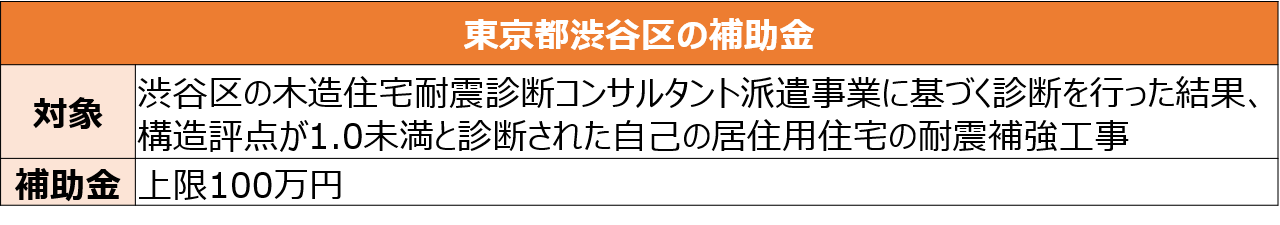 | 東京都渋谷区の補助金 | |
|---|---|
| 対象 | 渋谷区の木造住宅耐震診断コンサルタント派遣事業に基づく診断を行った結果、構造評点が1.0未満と診断された自己の居住用住宅の耐震補強工事 |
| 補助金 | 上限100万円 |